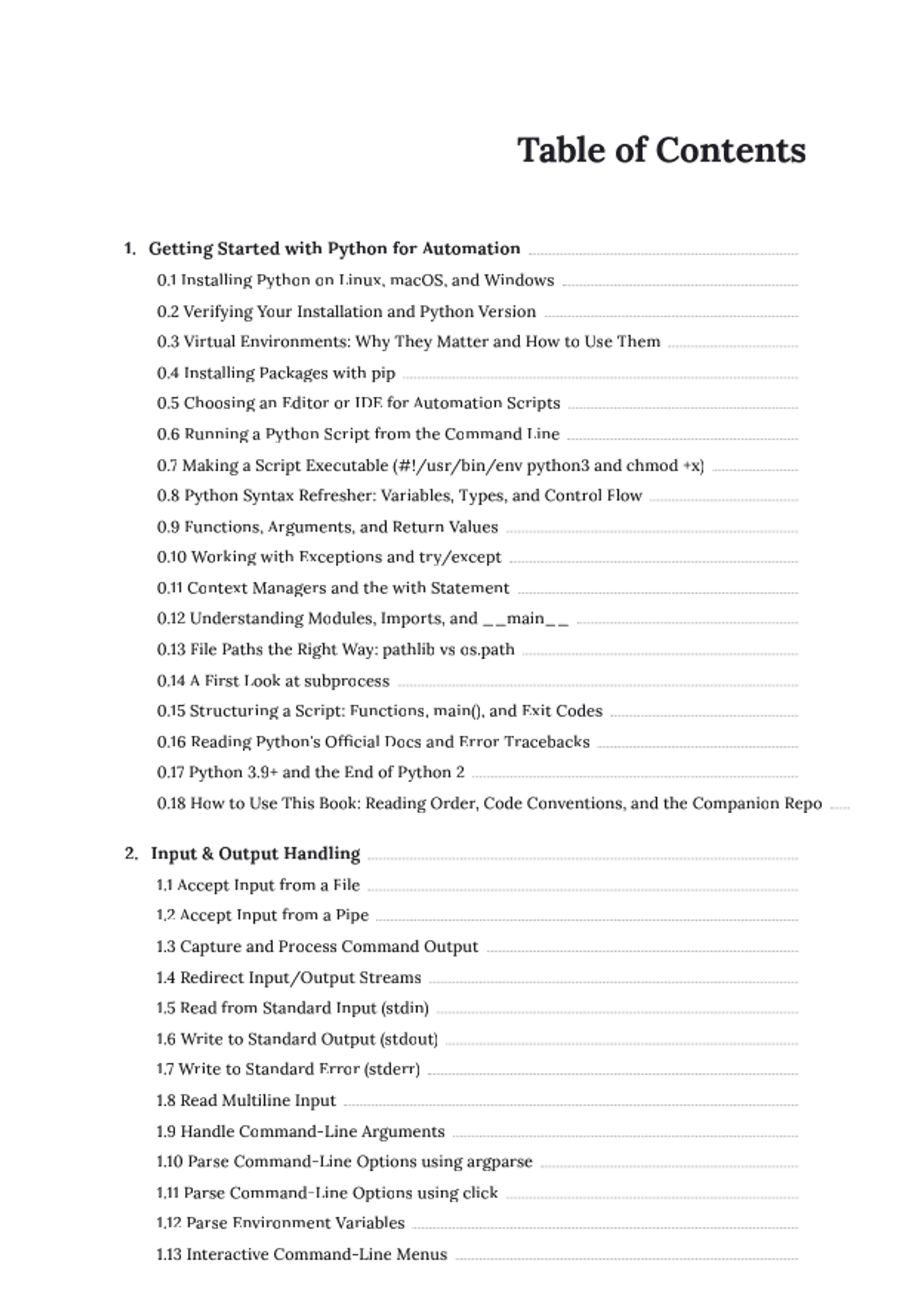 Table of Contents

1. Getting Started with Python for Automation

0.1 Installing Python on Linux, macOS, and Windows

0.2 Verifying Your Installation and Python Version

0.3 Virtual Environments: Why They Matter and How to Use Them

0.4 Installing Packages with pip

0.5 Choosing an Editor or IDE for Automation Scripts

0.6 Running a Python Script from the Command Line

0.7 Making a Script Executable (#!/usr/bin/env python3 and chmod +x)

0.8 Python Syntax Refresher: Variables, Types, and Control Flow

0.9 Functions, Arguments, and Return Values

0.10 Working with Exceptions and try/except

0.11 Context Managers and the with Statement

0.12 Understanding Modules, Imports, and __main__

0.13 File Paths the Right Way: pathlib vs os.path

0.14 A First Look at subprocess

0.15 Structuring a Script: Functions, main(), and Exit Codes

0.16 Reading Python's Official Docs and Error Tracebacks

0.17 Python 3.9+ and the End of Python 2

0.18 How to Use This Book: Reading Order, Code Conventions, and the Companion Repo

2. Input & Output Handling

1.1 Accept Input from a File

1.2 Accept Input from a Pipe

1.3 Capture and Process Command Output

1.4 Redirect Input/Output Streams

1.5 Read from Standard Input (stdin)

1.6 Write to Standard Output (stdout)

1.7 Write to Standard Error (stderr)

1.8 Read Multiline Input

1.9 Handle Command-Line Arguments

1.10 Parse Command-Line Options using argparse

1.11 Parse Command-Line Options using click

1.12 Parse Environment Variables

1.13 Interactive Command-Line Menus